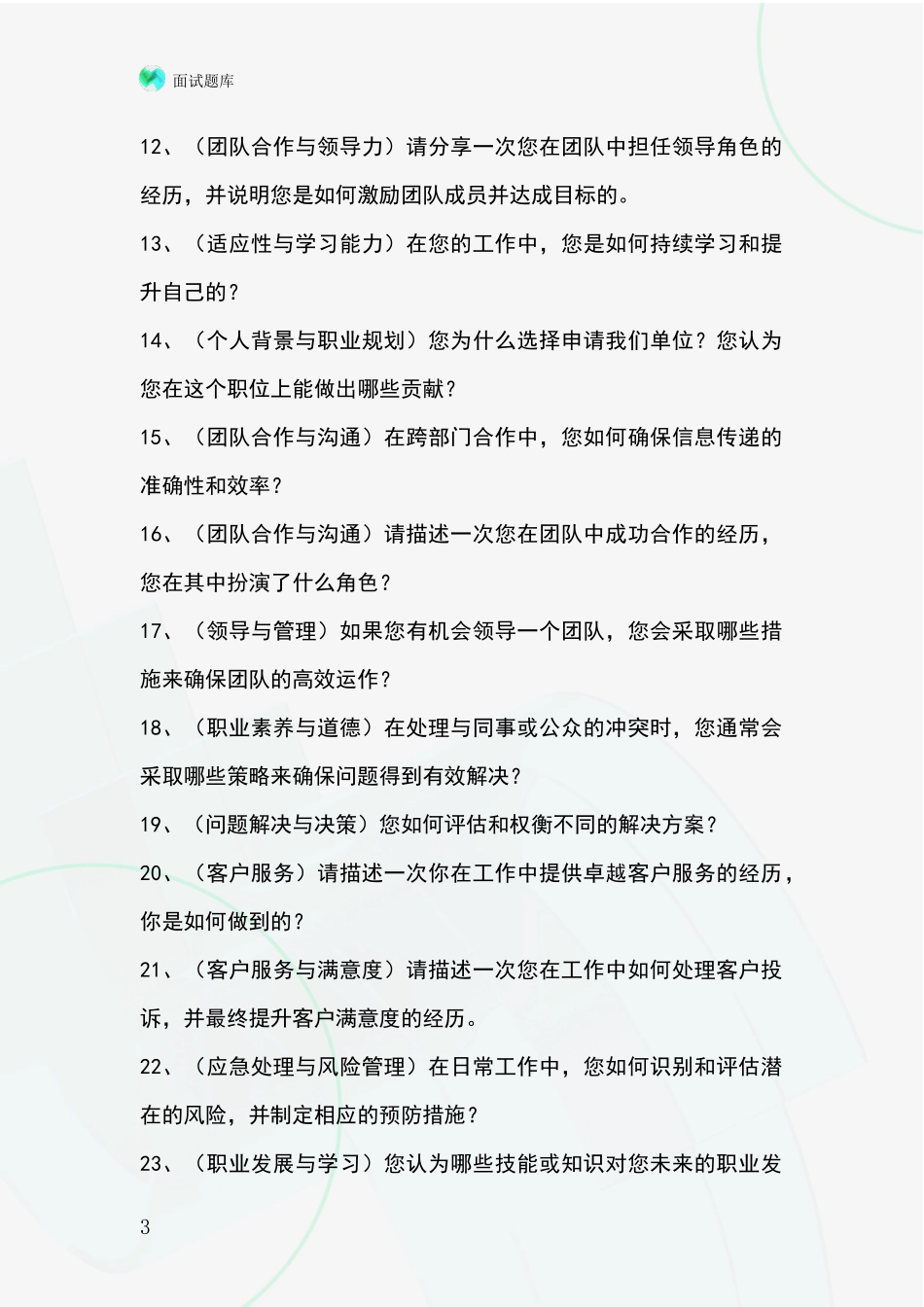 面试题库

12、（团队合作与领导力）请分享一次您在团队中担任领导角色的经历，并说明您是如何激励团队成员并达成目标的。

13、（适应性与学习能力）在您的工作中，您是如何持续学习和提升自己的？

14、（个人背景与职业规划）您为什么选择申请我们单位？您认为您在这个职位上能做出哪些贡献？

15、（团队合作与沟通）在跨部门合作中，您如何确保信息传递的准确性和效率？

16、（团队合作与沟通）请描述一次您在团队中成功合作的经历，您在其中扮演了什么角色？

17、（领导与管理）如果您有机会领导一个团队，您会采取哪些措施来确保团队的高效运作？

18、（职业素养与道德）在处理与同事或公众的冲突时，您通常会采取哪些策略来确保问题得到有效解决？

19、（问题解决与决策）您如何评估和权衡不同的解决方案？

20、（客户服务）请描述一次你在工作中提供卓越客户服务的经历，你是如何做到的？

21、（客户服务与满意度）请描述一次您在工作中如何处理客户投诉，并最终提升客户满意度的经历。

22、（应急处理与风险管理）在日常工作中，您如何识别和评估潜在的风险，并制定相应的预防措施？

23、（职业发展与学习）您认为哪些技能或知识对您未来的职业发

3